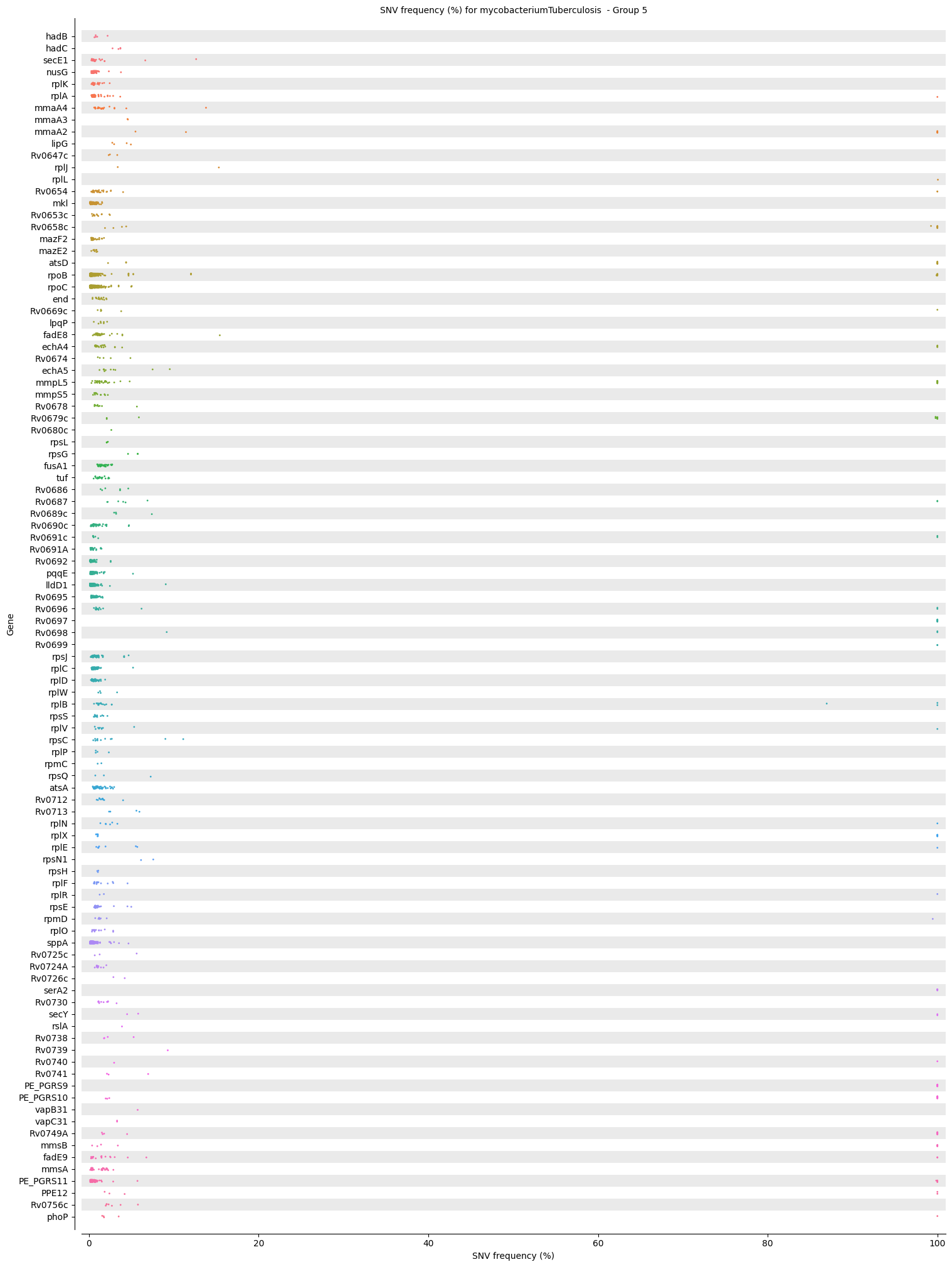 SNV frequency (%) for mycobacteriumTuberculosis - Group 5

Gene

hadB
hadC
secE1
nusG
rplK
rplA
mmaA4
mmaA3
mmaA2
lipG
Rv0647c
rplJ
rplL
Rv0654
mkl
Rv0653c
Rv0658c
mazF2
mazE2
atsD
rpoB
rpoC
end
Rv0669c
lpqP
fadE8
echA4
Rv0674
echA5
mmpL5
mmpS5
Rv0678
Rv0679c
Rv0680c
rpsL
rpsG
fusA1
tuf
Rv0686
Rv0687
Rv0689c
Rv0690c
Rv0691c
Rv0691A
Rv0692
pqqE
lldD1
Rv0695
Rv0696
Rv0697
Rv0698
Rv0699
rpsJ
rplC
rplD
rplW
rplB
rpsS
rplV
rpsC
rplP
rpmC
rpsQ
atsA
Rv0712
Rv0713
rplN
rplX
rplE
rpsN1
rpsH
rplF
rplR
rpsE
rpmD
rplO
sppA
Rv0725c
Rv0724A
Rv0726c
serA2
Rv0730
secY
rslA
Rv0738
Rv0739
Rv0740
Rv0741
PE_PGRS9
PE_PGRS10
vapB31
vapC31
Rv0749A
mmsB
fadE9
mmsA
PE_PGRS11
PPE12
Rv0756c
phoP

0
20
40
60
80
100
SNV frequency (%)